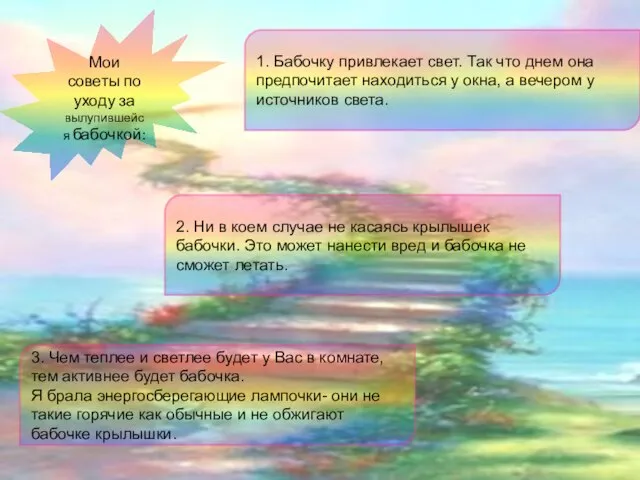 Мои советы по уходу за вылупившейся бабочкой:

1. Бабочку привлекает свет. Так что днем она предпочитает находиться у окна, а вечером у источников света.

2. Ни в коем случае не касаясь крылышек бабочки. Это может нанести вред и бабочка не сможет летать.

3. Чем теплее и светлее будет у Вас в комнате, тем активнее будет бабочка.
Я брала энергосберегающие лампочки- они не такие горячие как обычные и не обжигают бабочке крылышки.